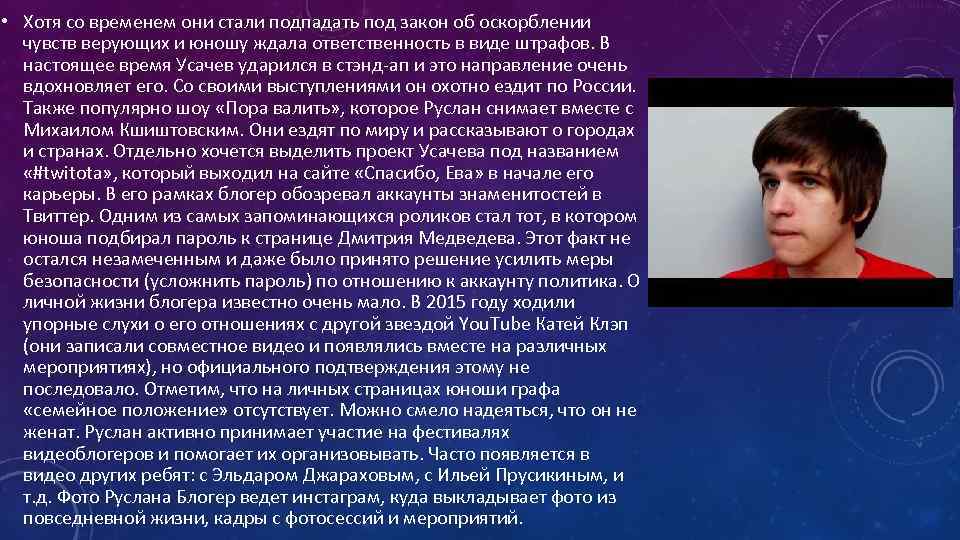 • Хотя со временем они стали подпадать под закон об оскорблении чувств верующих и юношу ждала ответственность в виде штрафов. В настоящее время Усачев ударился в стэнд-ап и это направление очень вдохновляет его. Со своими выступлениями он охотно ездит по России. Также популярно шоу «Пора валить», которое Руслан снимает вместе с Михаилом Кшиштовским. Они ездят по миру и рассказывают о городах и странах. Отдельно хочется выделить проект Усачева под названием «#twitota», который выходил на сайте «Спасибо, Ева» в начале его карьеры. В его рамках блогер обозревал аккаунты знаменитостей в Твиттер. Одним из самых запоминающихся роликов стал тот, в котором юноша подбирал пароль к странице Дмитрия Медведева. Этот факт не остался незамеченным и даже было принято решение усилить меры безопасности (усложнить пароль) по отношению к аккаунту политика. О личной жизни блогера известно очень мало. В 2015 году ходили упорные слухи о его отношениях с другой звездой YouTube Катей Клэп (они записали совместное видео и появлялись вместе на различных мероприятиях), но официального подтверждения этому не последовало. Отметим, что на личных страницах юноши графа «семейное положение» отсутствует. Можно смело надеяться, что он не женат. Руслан активно принимает участие на фестивалях видеоблогеров и помогает их организовывать. Часто появляется в видео других ребят: с Эльдаром Джараховым, с Ильей Прусикиным, и т.д. Фото Руслана Блогер ведет инстаграм, куда выкладывает фото из повседневной жизни, кадры с фотосессий и мероприятий.